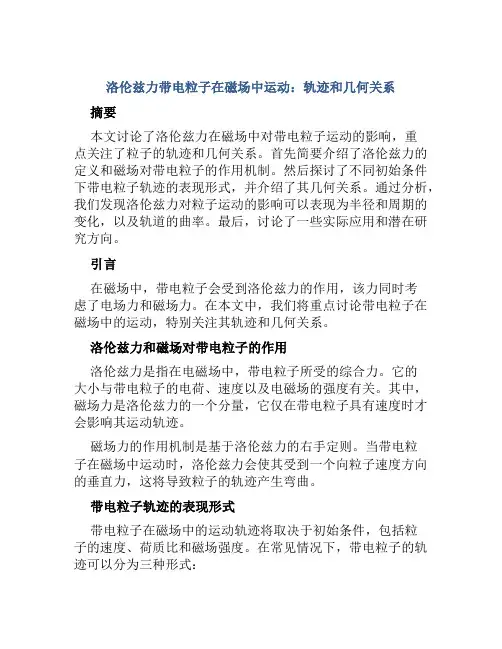 洛伦兹力带电粒子在磁场中运动：轨迹和几何关系

摘要

本文讨论了洛伦兹力在磁场中对带电粒子运动的影响，重点关注了粒子的轨迹和几何关系。首先简要介绍了洛伦兹力的定义和磁场对带电粒子的作用机制。然后探讨了不同初始条件下带电粒子轨迹的表现形式，并介绍了其几何关系。通过分析，我们发现洛伦兹力对粒子运动的影响可以表现为半径和周期的变化，以及轨道的曲率。最后，讨论了一些实际应用和潜在研究方向。

引言

在磁场中，带电粒子会受到洛伦兹力的作用，该力同时考虑了电场力和磁场力。在本文中，我们将重点讨论带电粒子在磁场中的运动，特别关注其轨迹和几何关系。

洛伦兹力和磁场对带电粒子的作用

洛伦兹力是指在电磁场中，带电粒子所受的综合力。它的大小与带电粒子的电荷、速度以及电磁场的强度有关。其中，磁场力是洛伦兹力的一个分量，它仅在带电粒子具有速度时才会影响其运动轨迹。

磁场力的作用机制是基于洛伦兹力的右手定则。当带电粒子在磁场中运动时，洛伦兹力会使其受到一个向粒子速度方向的垂直力，这将导致粒子的轨迹产生弯曲。

带电粒子轨迹的表现形式

带电粒子在磁场中的运动轨迹将取决于初始条件，包括粒子的速度、荷质比和磁场强度。在常见情况下，带电粒子的轨迹可以分为三种形式：